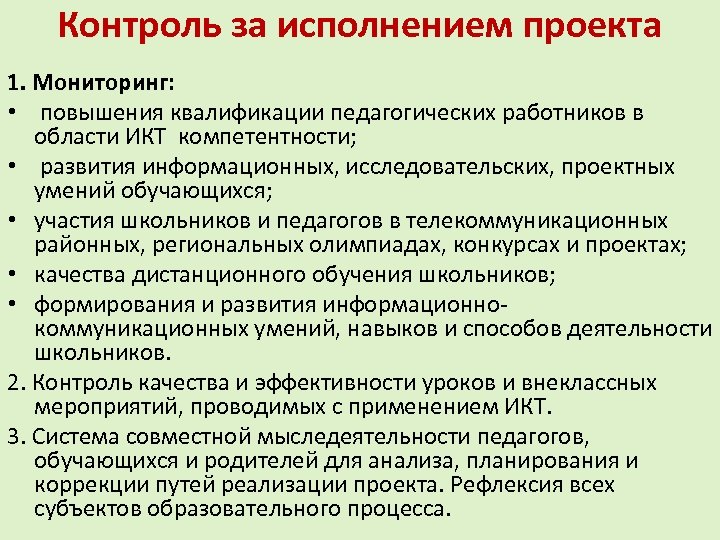 Контроль за исполнением проекта

1. Мониторинг:

• повышения квалификации педагогических работников в области ИКТ компетентности;

• развития информационных, исследовательских, проектных умений обучающихся;

• участия школьников и педагогов в телекоммуникационных районных, региональных олимпиадах, конкурсах и проектах;

• качества дистанционного обучения школьников;

• формирования и развития информационно-коммуникационных умений, навыков и способов деятельности школьников.

2. Контроль качества и эффективности уроков и внеклассных мероприятий, проводимых с применением ИКТ.

3. Система совместной мыследеятельности педагогов, обучающихся и родителей для анализа, планирования и коррекции путей реализации проекта. Рефлексия всех субъектов образовательного процесса.